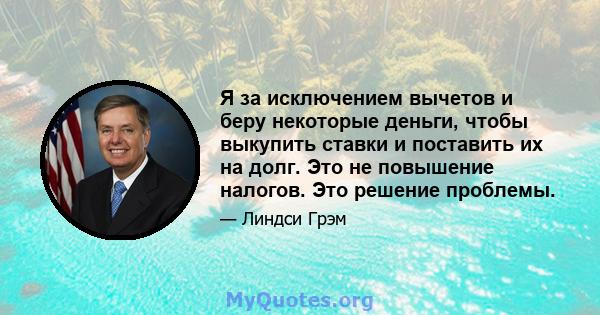 Я за исключением вычетов и беру некоторые деньги, чтобы выкупить ставки и поставить их на долг. Это не повышение налогов. Это решение проблемы.

— Линдси Грэм

MyQuotes.org